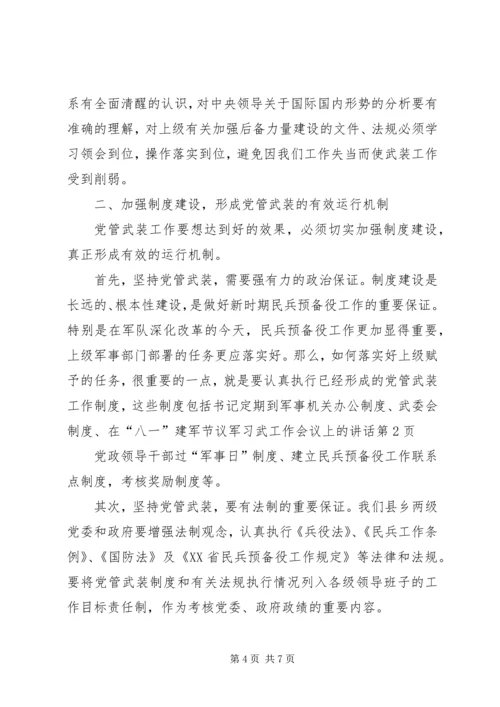 系有全面清醒的认识，对中央领导关于国际国内形势的分析要有准确的理解，对上级有关加强后备力量建设的文件、法规必须学习领会到位，操作落实到位，避免因我们工作失当而使武装工作受到削弱。

二、加强制度建设，形成党管武装的有效运行机制

党管武装工作要想达到好的效果，必须切实加强制度建设，真正形成有效的运行机制。

首先，坚持党管武装，需要强有力的政治保证。制度建设是长远的、根本性建设，是做好新时期民兵预备役工作的重要保证。特别是在军队深化改革的今天，民兵预备役工作更加显得重要，上级军事部门部署的任务更应落实好。那么，如何落实好上级赋予的任务，很重要的一点，就是要认真执行已经形成的党管武装工作制度，这些制度包括书记定期到军事机关办公制度、武委会制度、在“八一”建军节议军习武工作会议上的讲话第2页

党政领导干部过“军事日”制度、建立民兵预备役工作联系点制度，考核奖励制度等。

其次，坚持党管武装，要有法制的重要保证。我们县乡两级党委和政府要增强法制观念，认真执行《兵役法》、《民兵工作条例》、《国防法》及《XX省民兵预备役工作规定》等法律和法规。要将党管武装制度和有关法规执行情况列入各级领导班子的工作目标责任制，作为考核党委、政府政绩的重要内容。

第4页 共7页